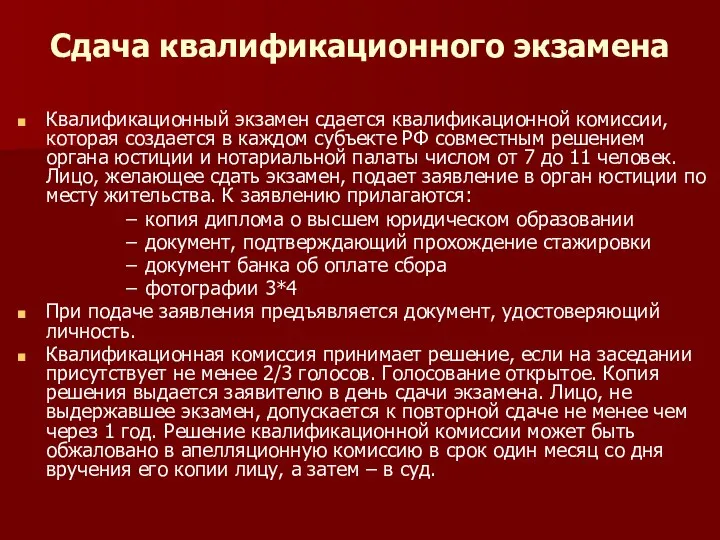 Сдача квалификационного экзамена

Квалификационный экзамен сдается квалификационной комиссии, которая создается в каждом субъекте РФ совместным решением органа юстиции и нотариальной палаты числом от 7 до 11 человек. Лицо, желающее сдать экзамен, подает заявление в орган юстиции по месту жительства. К заявлению прилагаются:

– копия диплома о высшем юридическом образовании
– документ, подтверждающий прохождение стажировки
– документ банка об оплате сбора
– фотографии 3*4

При подаче заявления предъявляется документ, удостоверяющий личность.

Квалификационная комиссия принимает решение, если на заседании присутствует не менее 2/3 голосов. Голосование открытое. Копия решения выдается заявителю в день сдачи экзамена. Лицо, не выдержавшее экзамен, допускается к повторной сдаче не менее чем через 1 год. Решение квалификационной комиссии может быть обжаловано в апелляционную комиссию в срок один месяц со дня вручения его копии лицу, а затем – в суд.